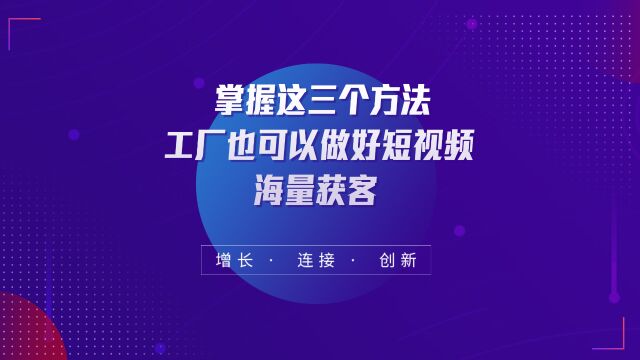 掌握这三个方法
工厂也可以做好短视频
海量获客

增长 · 连接 · 创新